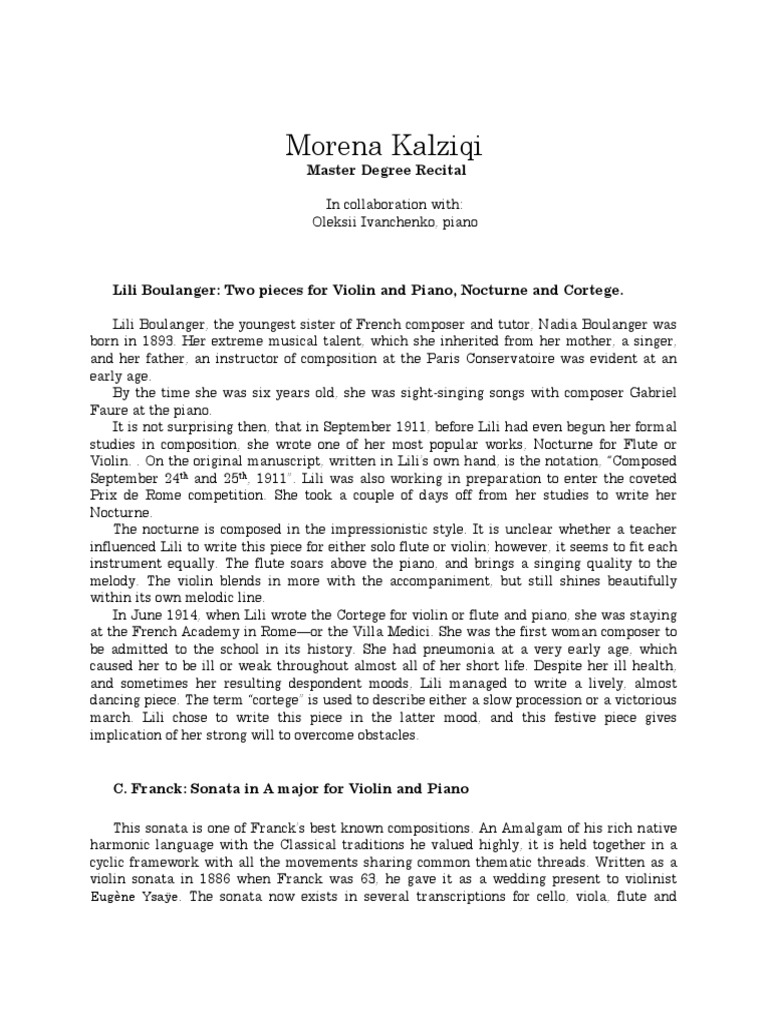 Morena Kalziqi
Master Degree Recital

In collaboration with:
Oleksii Ivanchenko, piano

Lili Boulanger: Two pieces for Violin and Piano, Nocturne and Cortege.

Lili Boulanger, the youngest sister of French composer and tutor, Nadia Boulanger was born in 1893. Her extreme musical talent, which she inherited from her mother, a singer, and her father, an instructor of composition at the Paris Conservatoire was evident at an early age.
By the time she was six years old, she was sight-singing songs with composer Gabriel Faure at the piano.
It is not surprising then, that in September 1911, before Lili had even begun her formal studies in composition, she wrote one of her most popular works, Nocturne for Flute or Violin. . On the original manuscript, written in Lili's own hand, is the notation, "Composed September 24$^{th}$ and 25$^{th}$, 1911". Lili was also working in preparation to enter the coveted Prix de Rome competition. She took a couple of days off from her studies to write her Nocturne.
The nocturne is composed in the impressionistic style. It is unclear whether a teacher influenced Lili to write this piece for either solo flute or violin; however, it seems to fit each instrument equally. The flute soars above the piano, and brings a singing quality to the melody. The violin blends in more with the accompaniment, but still shines beautifully within its own melodic line.
In June 1914, when Lili wrote the Cortege for violin or flute and piano, she was staying at the French Academy in Rome—or the Villa Medici. She was the first woman composer to be admitted to the school in its history. She had pneumonia at a very early age, which caused her to be ill or weak throughout almost all of her short life. Despite her ill health, and sometimes her resulting despondent moods, Lili managed to write a lively, almost dancing piece. The term "cortege" is used to describe either a slow procession or a victorious march. Lili chose to write this piece in the latter mood, and this festive piece gives implication of her strong will to overcome obstacles.

C. Franck: Sonata in A major for Violin and Piano

This sonata is one of Franck's best known compositions. An Amalgam of his rich native harmonic language with the Classical traditions he valued highly, it is held together in a cyclic framework with all the movements sharing common thematic threads. Written as a violin sonata in 1886 when Franck was 63, he gave it as a wedding present to violinist Eugène Ysaÿe. The sonata now exists in several transcriptions for cello, viola, flute and